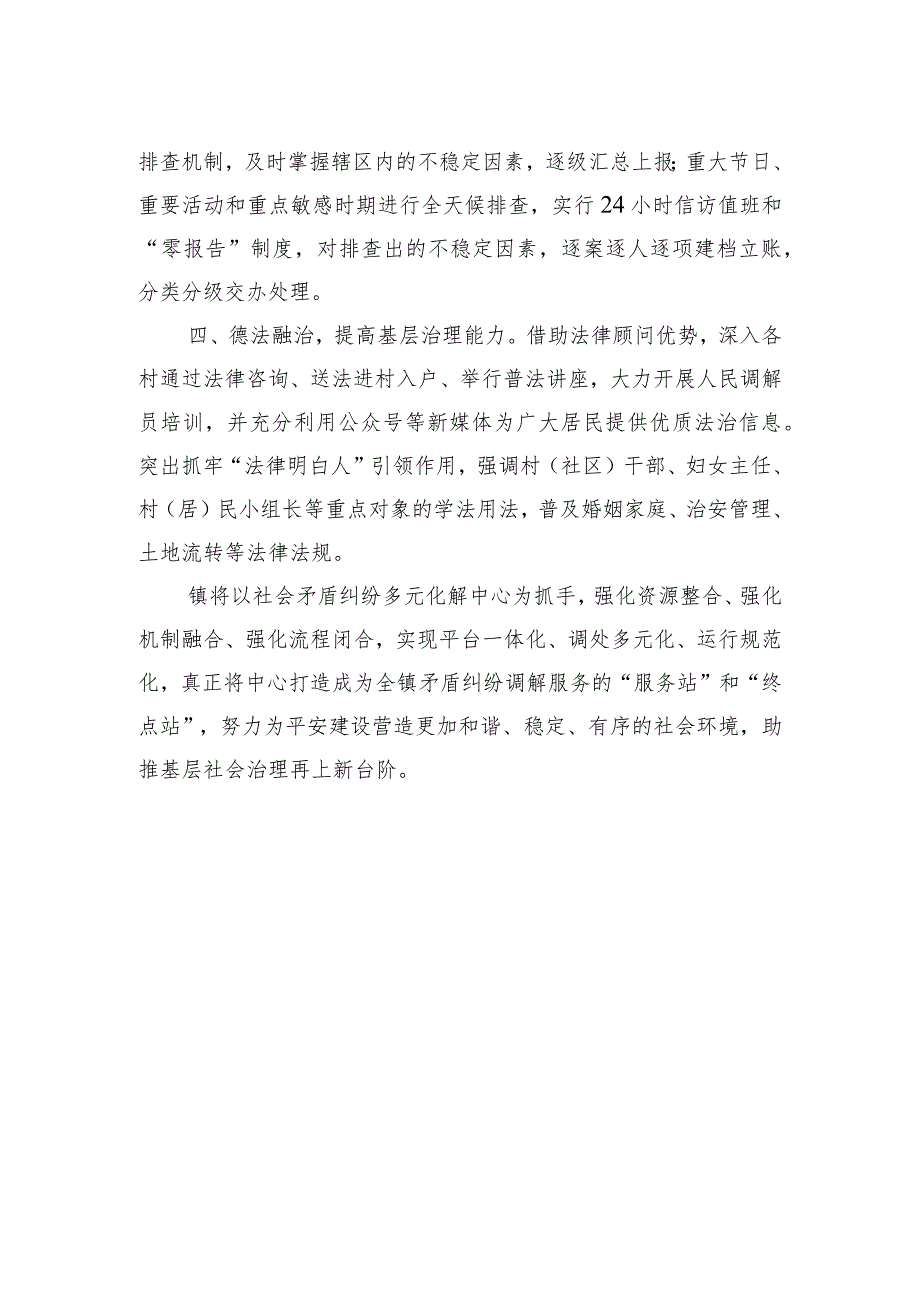 排查机制，及时掌握辖区内的不稳定因素，逐级汇总上报；重大节日、重要活动和重点敏感时期进行全天候排查，实行24小时信访值班和“零报告”制度，对排查出的不稳定因素，逐案逐人逐项建档立账，分类分级交办处理。

四、德法融治，提高基层治理能力。借助法律顾问优势，深入各村通过法律咨询、送法进村入户、举行普法讲座，大力开展人民调解员培训，并充分利用公众号等新媒体为广大居民提供优质法治信息。突出抓牢“法律明白人”引领作用，强调村（社区）干部、妇女主任、村（居）民小组长等重点对象的学法用法，普及婚姻家庭、治安管理、土地流转等法律法规。

镇将以社会矛盾纠纷多元化解中心为抓手，强化资源整合、强化机制融合、强化流程闭合，实现平台一体化、调处多元化、运行规范化，真正将中心打造成为全镇矛盾纠纷调解服务的“服务站”和“终点站”，努力为平安建设营造更加和谐、稳定、有序的社会环境，助推基层社会治理再上新台阶。